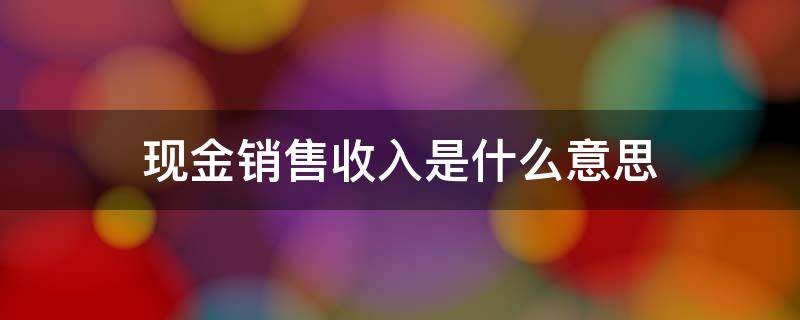 现金销售收入是什么意思